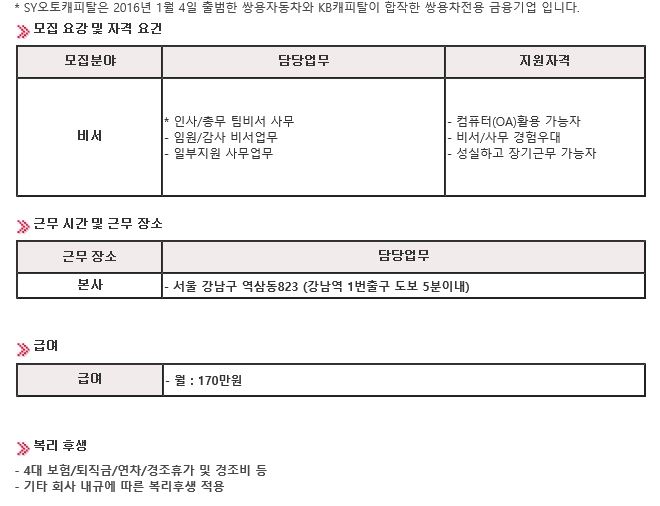 * SY오토캐피탈은 2016년 1월 4일 출범한 쌍용자동차와 KB캐피탈이 합작한 쌍용차전용 금융기업 입니다.

모집 요강 및 자격 요건

| 모집분야 | 담당업무 | 지원자격 |
|---|---|---|
| 비서 | * 인사/총무 팀비서 사무<br>- 임원/감사 비서업무<br>- 일부지원 사무업무 | - 컴퓨터(OA)활용 가능자<br>- 비서/사무 경험우대<br>- 성실하고 장기근무 가능자 |

근무 시간 및 근무 장소

| 근무 장소 | 담당업무 |
|---|---|
| 본사 | - 서울 강남구 역삼동823 (강남역 1번출구 도보 5분이내) |

급여

| 급여 | - 월 : 170만원 |
|---|---|

복리 후생

- 4대 보험/퇴직금/연차/경조휴가 및 경조비 등
- 기타 회사 내규에 따른 복리후생 적용